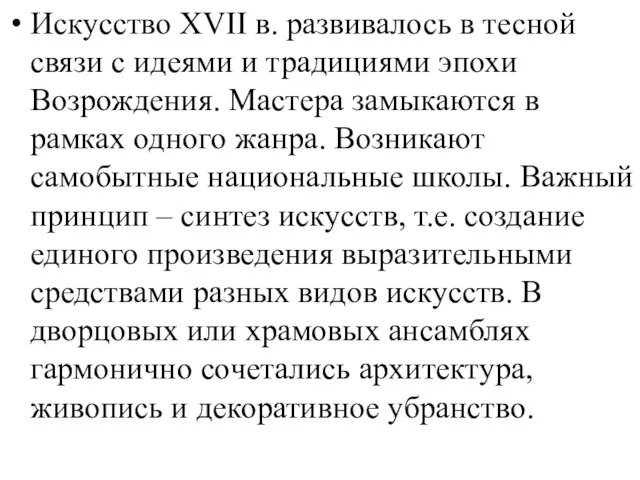 • Искусство XVII в. развивалось в тесной связи с идеями и традициями эпохи Возрождения. Мастера замыкаются в рамках одного жанра. Возникают самобытные национальные школы. Важный принцип – синтез искусств, т.е. создание единого произведения выразительными средствами разных видов искусств. В дворцовых или храмовых ансамблях гармонично сочетались архитектура, живопись и декоративное убранство.